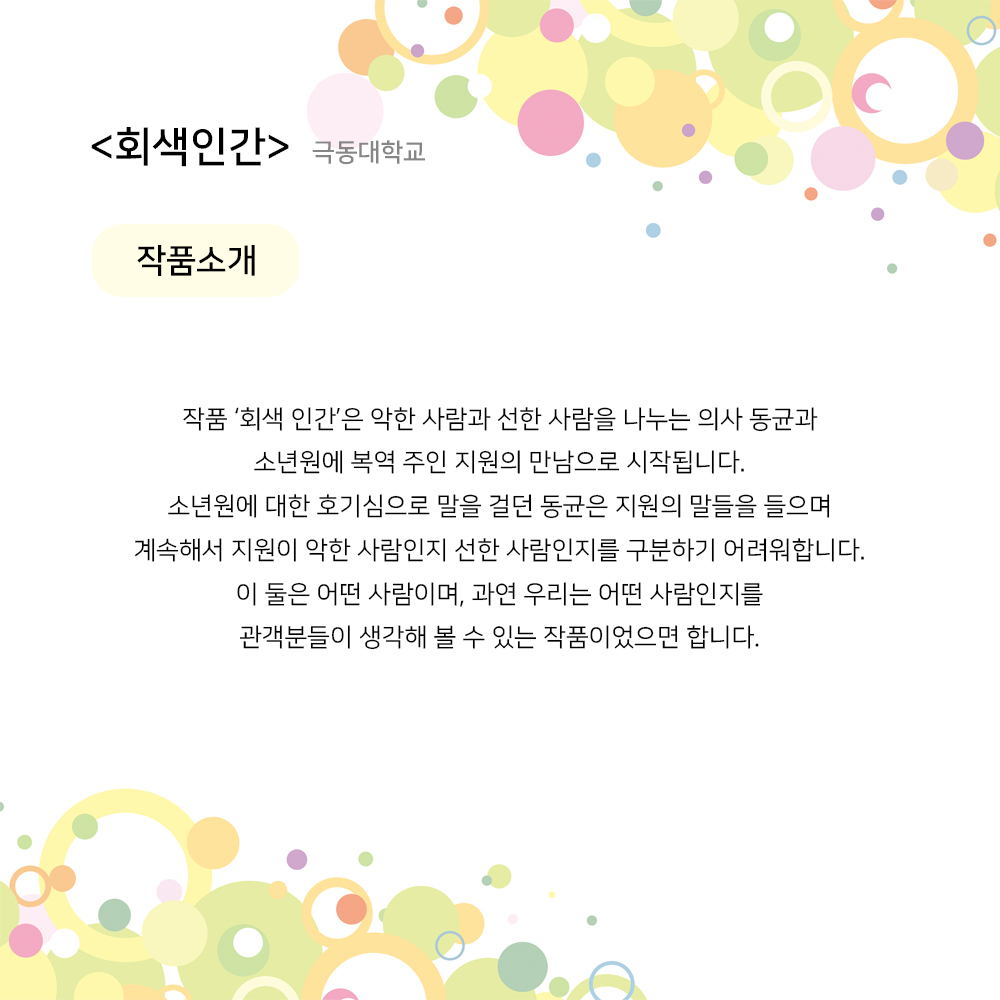 <회색인간> 극동대학교

작품소개

작품 '회색 인간'은 악한 사람과 선한 사람을 나누는 의사 동균과 소년원에 복역 주인 지원의 만남으로 시작됩니다. 소년원에 대한 호기심으로 말을 걸던 동균은 지원의 말들을 들으며 계속해서 지원이 악한 사람인지 선한 사람인지를 구분하기 어려워합니다. 이 둘은 어떤 사람이며, 과연 우리는 어떤 사람인지를 관객분들이 생각해 볼 수 있는 작품이었으면 합니다.